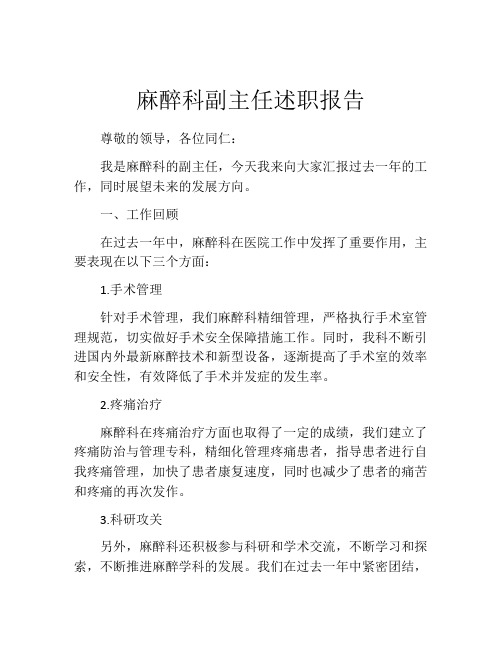 麻醉科副主任述职报告

尊敬的领导，各位同仁：

我是麻醉科的副主任，今天我来向大家汇报过去一年的工作，同时展望未来的发展方向。

一、工作回顾

在过去一年中，麻醉科在医院工作中发挥了重要作用，主要表现在以下三个方面：

1.手术管理

针对手术管理，我们麻醉科精细管理，严格执行手术室管理规范，切实做好手术安全保障措施工作。同时，我科不断引进国内外最新麻醉技术和新型设备，逐渐提高了手术室的效率和安全性，有效降低了手术并发症的发生率。

2.疼痛治疗

麻醉科在疼痛治疗方面也取得了一定的成绩，我们建立了疼痛防治与管理专科，精细化管理疼痛患者，指导患者进行自我疼痛管理，加快了患者康复速度，同时也减少了患者的痛苦和疼痛的再次发作。

3.科研攻关

另外，麻醉科还积极参与科研和学术交流，不断学习和探索，不断推进麻醉学科的发展。我们在过去一年中紧密团结，